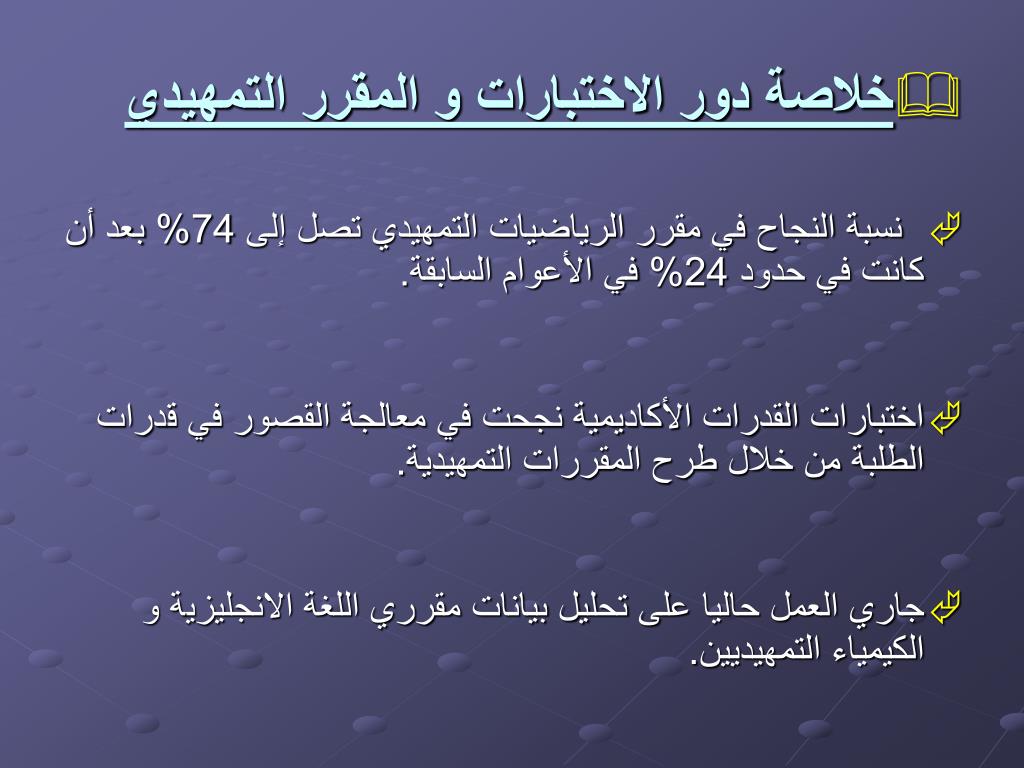 خلاصة دور الاختبارات و المقرر التمهيدي

نسبة النجاح في مقرر الرياضيات التمهيدي تصل إلى 74% بعد أن كانت في حدود 24% في الأعوام السابقة.

اختبارات القدرات الأكاديمية نجحت في معالجة القصور في قدرات الطلبة من خلال طرح المقررات التمهيدية.

جاري العمل حاليا على تحليل بيانات مقرري اللغة الانجليزية و الكيمياء التمهيديين.